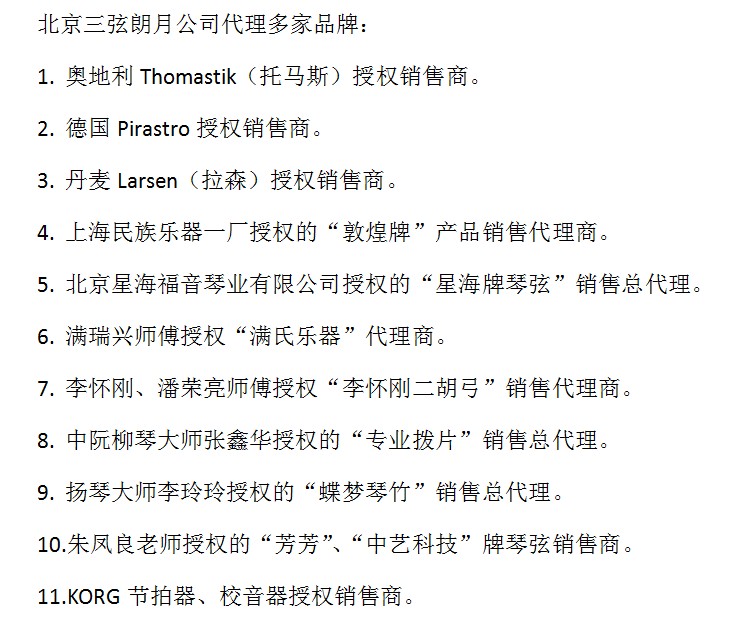 北京三弦朗月公司代理多家品牌：

1. 奥地利 Thomastik（托马斯）授权销售商。

2. 德国 Pirastro 授权销售商。

3. 丹麦 Larsen（拉森）授权销售商。

4. 上海民族乐器一厂授权的“敦煌牌”产品销售代理商。

5. 北京星海福音琴业有限公司授权的“星海牌琴弦”销售总代理。

6. 满瑞兴师傅授权“满氏乐器”代理商。

7. 李怀刚、潘荣亮师傅授权“李怀刚二胡弓”销售代理商。

8. 中阮柳琴大师张鑫华授权的“专业拨片”销售总代理。

9. 扬琴大师李玲玲授权的“蝶梦琴竹”销售总代理。

10.朱凤良老师授权的“芳芳”、“中艺科技”牌琴弦销售商。

11.KORG 节拍器、校音器授权销售商。